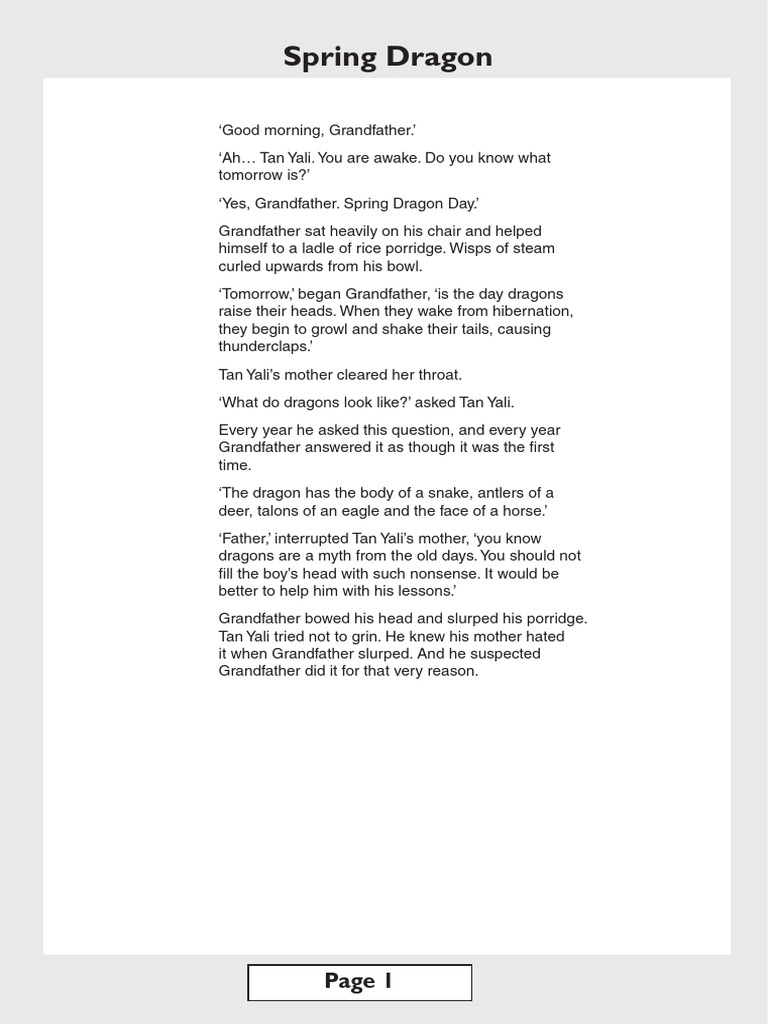 Spring Dragon

‘Good morning, Grandfather.’

‘Ah… Tan Yali. You are awake. Do you know what tomorrow is?’

‘Yes, Grandfather. Spring Dragon Day.’

Grandfather sat heavily on his chair and helped himself to a ladle of rice porridge. Wisps of steam curled upwards from his bowl.

‘Tomorrow,’ began Grandfather, ‘is the day dragons raise their heads. When they wake from hibernation, they begin to growl and shake their tails, causing thunderclaps.’

Tan Yali’s mother cleared her throat.

‘What do dragons look like?’ asked Tan Yali.

Every year he asked this question, and every year Grandfather answered it as though it was the first time.

‘The dragon has the body of a snake, antlers of a deer, talons of an eagle and the face of a horse.’

‘Father,’ interrupted Tan Yali’s mother, ‘you know dragons are a myth from the old days. You should not fill the boy’s head with such nonsense. It would be better to help him with his lessons.’

Grandfather bowed his head and slurped his porridge. Tan Yali tried not to grin. He knew his mother hated it when Grandfather slurped. And he suspected Grandfather did it for that very reason.

Page 1